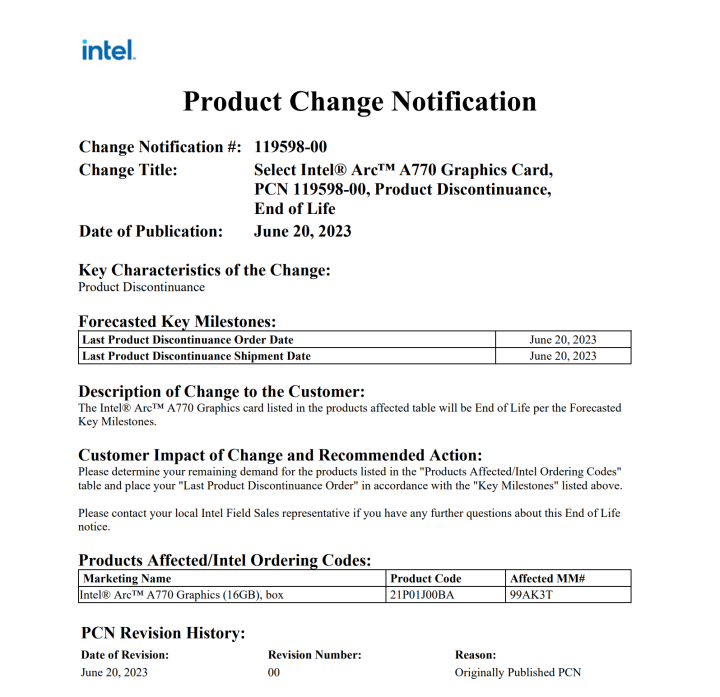 intel.

Product Change Notification

Change Notification #: 119598-00
Change Title: Select Intel® Arc™ A770 Graphics Card, PCN 119598-00, Product Discontinuance, End of Life
Date of Publication: June 20, 2023

Key Characteristics of the Change:
Product Discontinuance

Forecasted Key Milestones:

| Last Product Discontinuance Order Date | June 20, 2023 |
|---|---|
| Last Product Discontinuance Shipment Date | June 20, 2023 |

Description of Change to the Customer:
The Intel® Arc™ A770 Graphics card listed in the products affected table will be End of Life per the Forecasted Key Milestones.

Customer Impact of Change and Recommended Action:
Please determine your remaining demand for the products listed in the "Products Affected/Intel Ordering Codes" table and place your "Last Product Discontinuance Order" in accordance with the "Key Milestones" listed above.

Please contact your local Intel Field Sales representative if you have any further questions about this End of Life notice.

Products Affected/Intel Ordering Codes:

| Marketing Name | Product Code | Affected MM# |
|---|---|---|
| Intel® Arc™ A770 Graphics (16GB), box | 21P01J00BA | 99AK3T |

PCN Revision History:

| Date of Revision: | Revision Number: | Reason: |
|---|---|---|
| June 20, 2023 | 00 | Originally Published PCN |